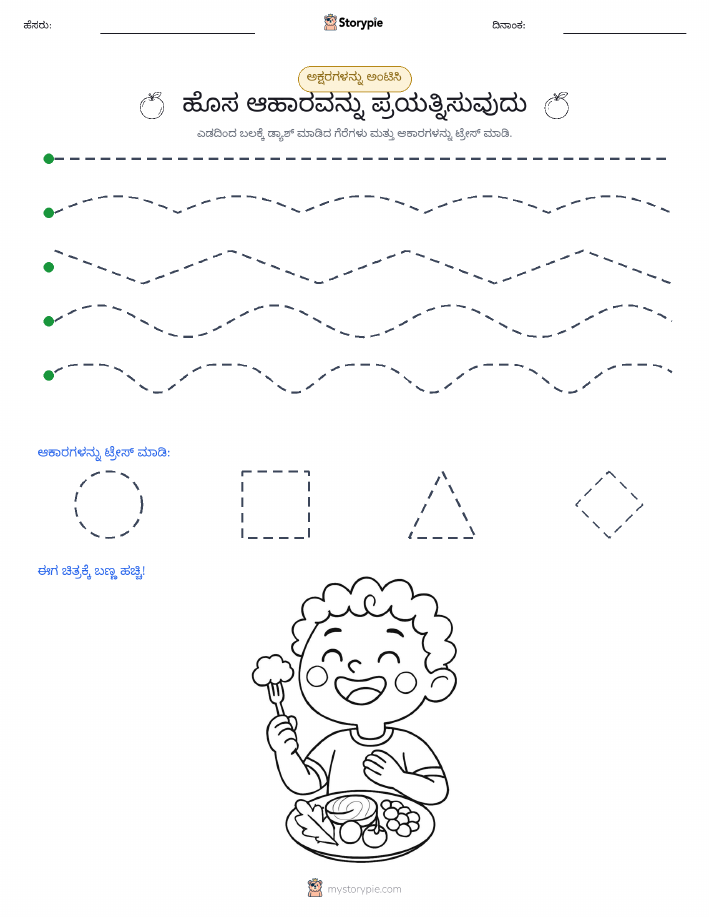 ಹೆಸರು:

Storypie

ದಿನಾಂಕ:

ಅಕ್ಷರಗಳನ್ನು ಅಂಟಿಸಿ

ಹೊಸ ಆಹಾರವನ್ನು ಪ್ರಯತ್ನಿಸುವುದು

ಎಡದಿಂದ ಬಲಕ್ಕೆ ಡ್ಯಾಶ್ ಮಾಡಿದ ಗೆರೆಗಳು ಮತ್ತು ಆಕಾರಗಳನ್ನು ಟ್ರೇಸ್ ಮಾಡಿ.

ಆಕಾರಗಳನ್ನು ಟ್ರೇಸ್ ಮಾಡಿ:

ಈಗ ಚಿತ್ರಕ್ಕೆ ಬಣ್ಣ ಹಚ್ಚಿ!

mystorypie.com